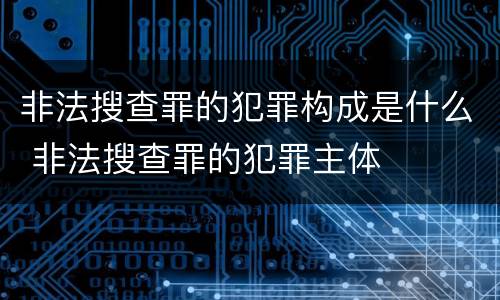 非法搜查罪的犯罪构成是什么 非法搜查罪的犯罪主体